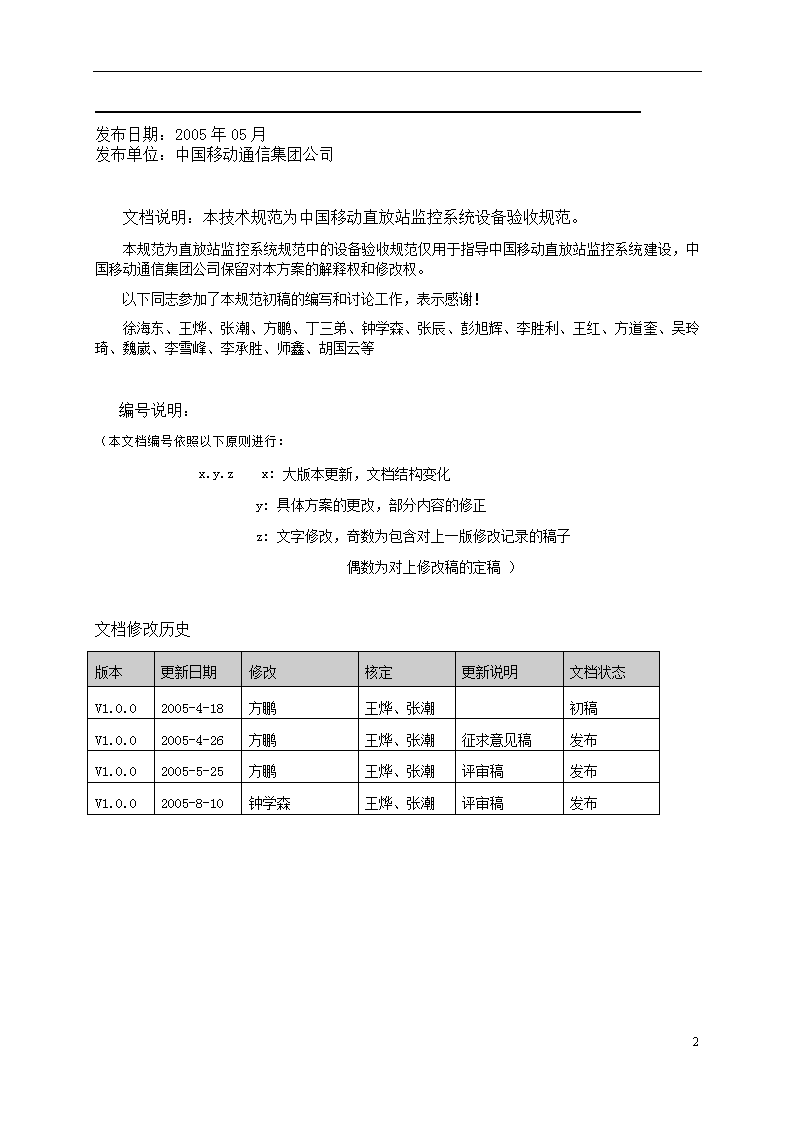 发布日期：2005 年 05 月
发布单位：中国移动通信集团公司

文档说明：本技术规范为中国移动直放站监控系统设备验收规范。

本规范为直放站监控系统规范中的设备验收规范仅用于指导中国移动直放站监控系统建设，中国移动通信集团公司保留对本方案的解释权和修改权。

以下同志参加了本规范初稿的编写和讨论工作，表示感谢！

徐海东、王烨、张潮、方鹏、丁三弟、钟学森、张辰、彭旭辉、李胜利、王红、方道奎、吴玲琦、魏崴、李雪峰、李承胜、师鑫、胡国云等

编号说明：
（本文档编号依照以下原则进行：

x.y.z x：大版本更新，文档结构变化

y：具体方案的更改，部分内容的修正

z：文字修改，奇数为包含对上一版修改记录的稿子

偶数为对上修改稿的定稿 ）

文档修改历史

| 版本 | 更新日期 | 修改 | 核定 | 更新说明 | 文档状态 |
|---|---|---|---|---|---|
| V1.0.0 | 2005-4-18 | 方鹏 | 王烨、张潮 | | 初稿 |
| V1.0.0 | 2005-4-26 | 方鹏 | 王烨、张潮 | 征求意见稿 | 发布 |
| V1.0.0 | 2005-5-25 | 方鹏 | 王烨、张潮 | 评审稿 | 发布 |
| V1.0.0 | 2005-8-10 | 钟学森 | 王烨、张潮 | 评审稿 | 发布 |

2